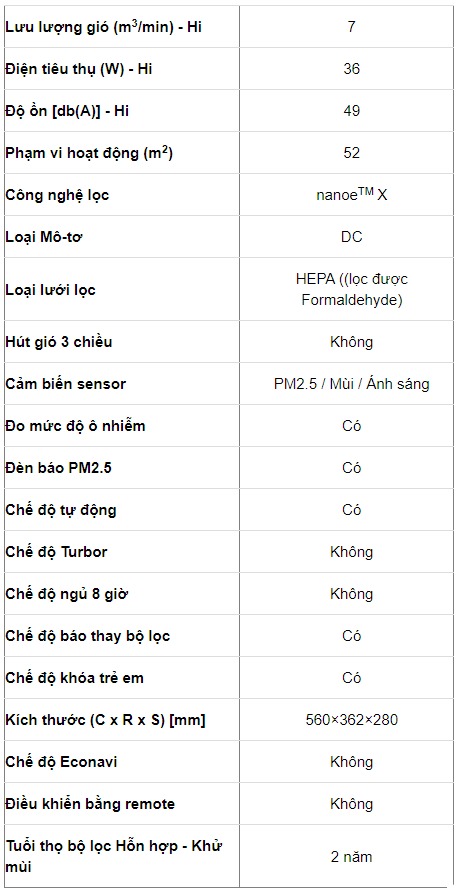 | | |
|---|---|
| Lưu lượng gió ($m^3$/min) - Hi | 7 |
| Điện tiêu thụ (W) - Hi | 36 |
| Độ ồn [db(A)] - Hi | 49 |
| Phạm vi hoạt động ($m^2$) | 52 |
| Công nghệ lọc | nanoe$^{TM}$ X |
| Loại Mô-tơ | DC |
| Loại lưới lọc | HEPA ((lọc được Formaldehyde) |
| Hút gió 3 chiều | Không |
| Cảm biến sensor | PM2.5 / Mùi / Ánh sáng |
| Đo mức độ ô nhiễm | Có |
| Đèn báo PM2.5 | Có |
| Chế độ tự động | Có |
| Chế độ Turbor | Không |
| Chế độ ngủ 8 giờ | Không |
| Chế độ báo thay bộ lọc | Có |
| Chế độ khóa trẻ em | Có |
| Kích thước (C x R x S) [mm] | 560×362×280 |
| Chế độ Econavi | Không |
| Điều khiển bằng remote | Không |
| Tuổi thọ bộ lọc Hỗn hợp - Khử mùi | 2 năm |